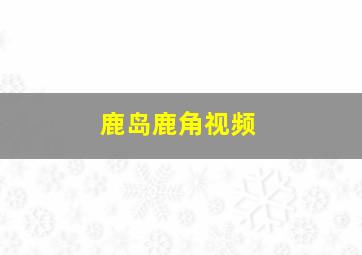 鹿岛鹿角视频